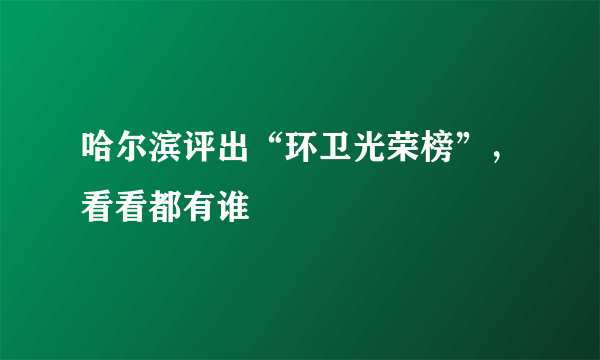 哈尔滨评出“环卫光荣榜”，看看都有谁